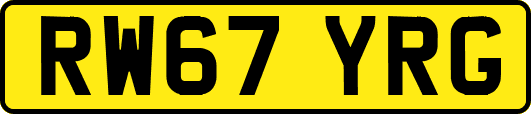 RW67 YRG